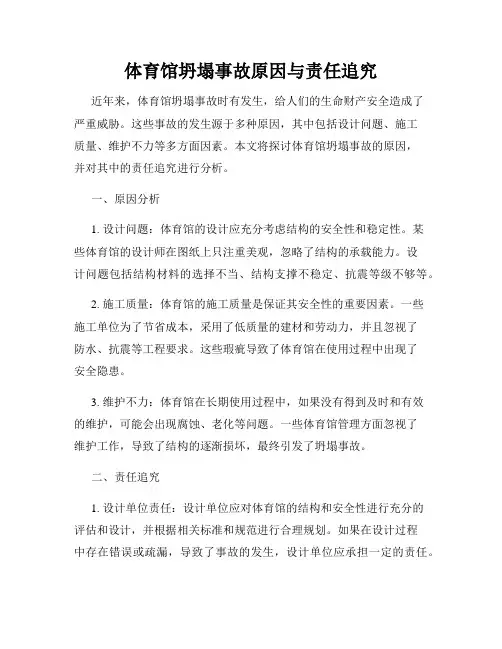 体育馆坍塌事故原因与责任追究

近年来，体育馆坍塌事故时有发生，给人们的生命财产安全造成了严重威胁。这些事故的发生源于多种原因，其中包括设计问题、施工质量、维护不力等多方面因素。本文将探讨体育馆坍塌事故的原因，并对其中的责任追究进行分析。

一、原因分析

1. 设计问题：体育馆的设计应充分考虑结构的安全性和稳定性。某些体育馆的设计师在图纸上只注重美观，忽略了结构的承载能力。设计问题包括结构材料的选择不当、结构支撑不稳定、抗震等级不够等。

2. 施工质量：体育馆的施工质量是保证其安全性的重要因素。一些施工单位为了节省成本，采用了低质量的建材和劳动力，并且忽视了防水、抗震等工程要求。这些瑕疵导致了体育馆在使用过程中出现了安全隐患。

3. 维护不力：体育馆在长期使用过程中，如果没有得到及时和有效的维护，可能会出现腐蚀、老化等问题。一些体育馆管理方面忽视了维护工作，导致了结构的逐渐损坏，最终引发了坍塌事故。

二、责任追究

1. 设计单位责任：设计单位应对体育馆的结构和安全性进行充分的评估和设计，并根据相关标准和规范进行合理规划。如果在设计过程中存在错误或疏漏，导致了事故的发生，设计单位应承担一定的责任。